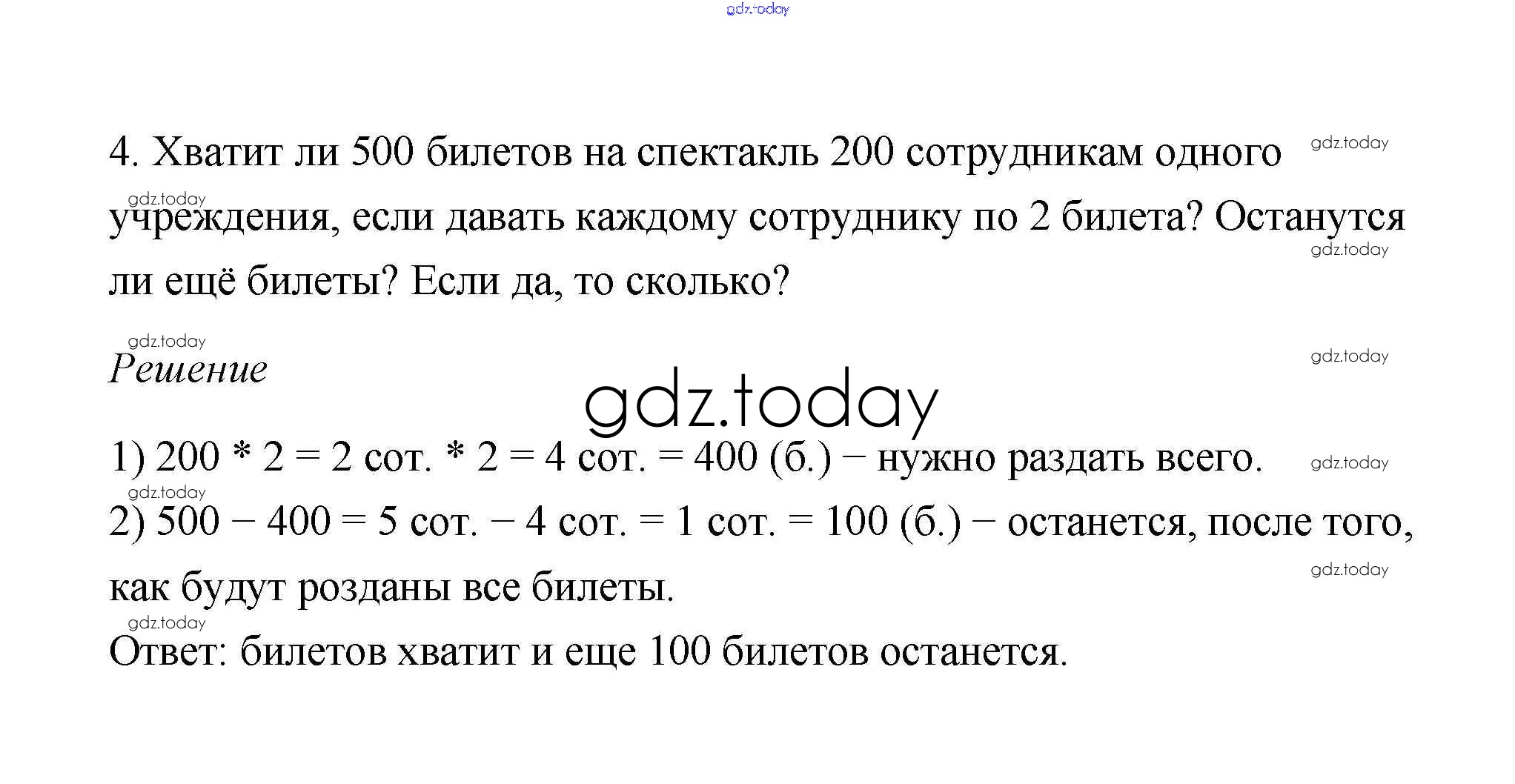 gdz.today

4. Хватит ли 500 билетов на спектакль 200 сотрудникам одного учреждения, если давать каждому сотруднику по 2 билета? Останутся ли ещё билеты? Если да, то сколько?

gdz.today gdz.today gdz.today gdz.today

Решение

gdz.today

gdz.today

1) 200 * 2 = 2 сот. * 2 = 4 сот. = 400 (б.) − нужно раздать всего.

gdz.today gdz.today

2) 500 − 400 = 5 сот. − 4 сот. = 1 сот. = 100 (б.) − останется, после того, как будут розданы все билеты.

gdz.today gdz.today

Ответ: билетов хватит и еще 100 билетов останется.